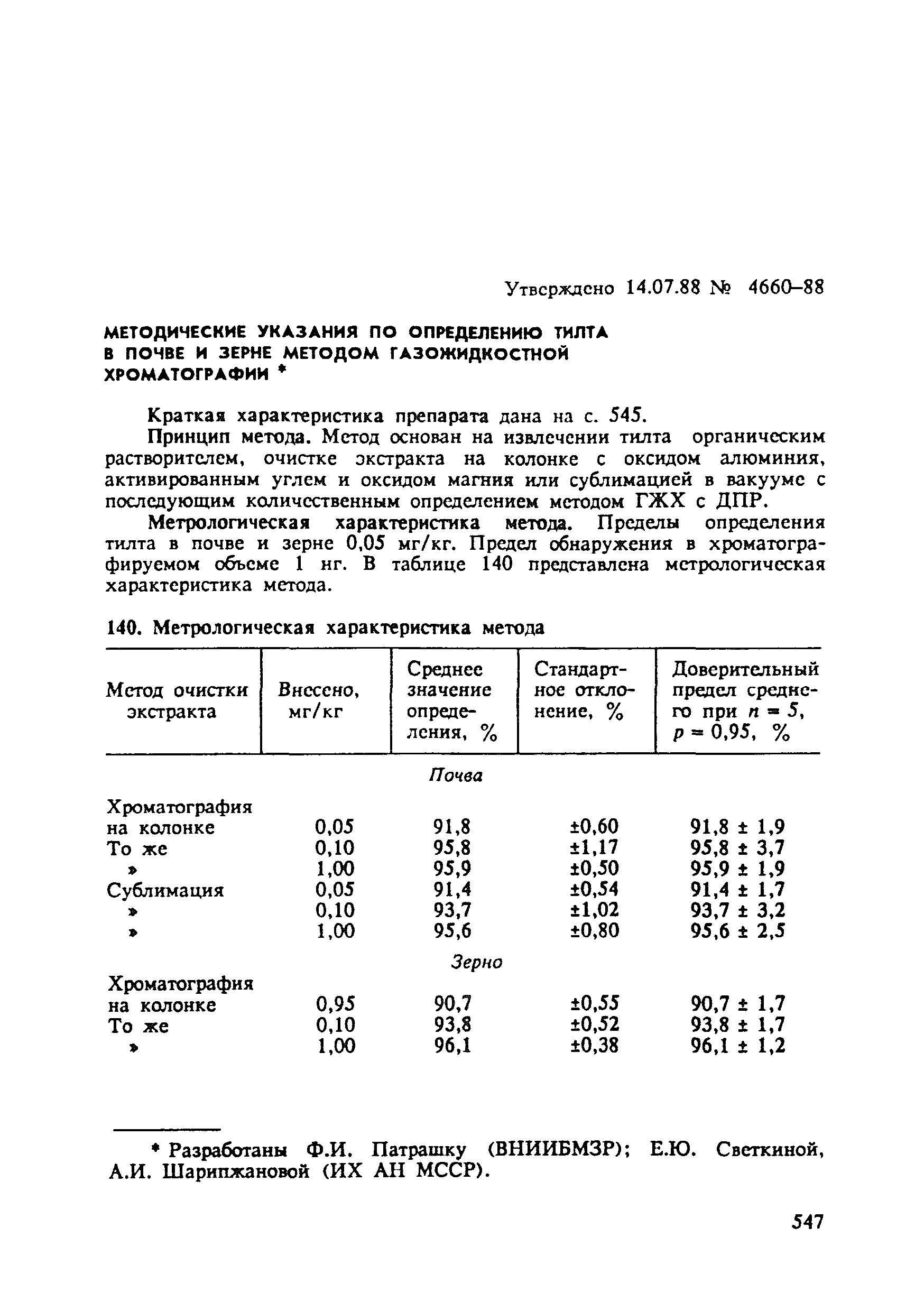 Утверждено 14.07.88 № 4660–88

МЕТОДИЧЕСКИЕ УКАЗАНИЯ ПО ОПРЕДЕЛЕНИЮ ТИЛТА В ПОЧВЕ И ЗЕРНЕ МЕТОДОМ ГАЗОЖИДКОСТНОЙ ХРОМАТОГРАФИИ *

Краткая характеристика препарата дана на с. 545.

Принцип метода. Метод основан на извлечении тилта органическим растворителем, очистке экстракта на колонке с оксидом алюминия, активированным углем и оксидом магния или сублимацией в вакууме с последующим количественным определением методом ГЖХ с ДПР.

Метрологическая характеристика метода. Пределы определения тилта в почве и зерне 0,05 мг/кг. Предел обнаружения в хроматографируемом объеме 1 нг. В таблице 140 представлена метрологическая характеристика метода.

140. Метрологическая характеристика метода

| Метод очистки экстракта | Внесено, мг/кг | Среднее значение определения, % | Стандартное отклонение, % | Доверительный предел среднего при $n = 5$, $p = 0,95$, % |
|---|---|---|---|---|
| | | Почва | | |
| Хроматография на колонке | 0,05 | 91,8 | ±0,60 | 91,8 ± 1,9 |
| То же | 0,10 | 95,8 | ±1,17 | 95,8 ± 3,7 |
| » | 1,00 | 95,9 | ±0,50 | 95,9 ± 1,9 |
| Сублимация | 0,05 | 91,4 | ±0,54 | 91,4 ± 1,7 |
| » | 0,10 | 93,7 | ±1,02 | 93,7 ± 3,2 |
| » | 1,00 | 95,6 | ±0,80 | 95,6 ± 2,5 |
| | | Зерно | | |
| Хроматография на колонке | 0,95 | 90,7 | ±0,55 | 90,7 ± 1,7 |
| То же | 0,10 | 93,8 | ±0,52 | 93,8 ± 1,7 |
| » | 1,00 | 96,1 | ±0,38 | 96,1 ± 1,2 |

* Разработаны Ф.И. Патрашку (ВНИИБМЗР); Е.Ю. Светкиной, А.И. Шарипжановой (ИХ АН МССР).

547